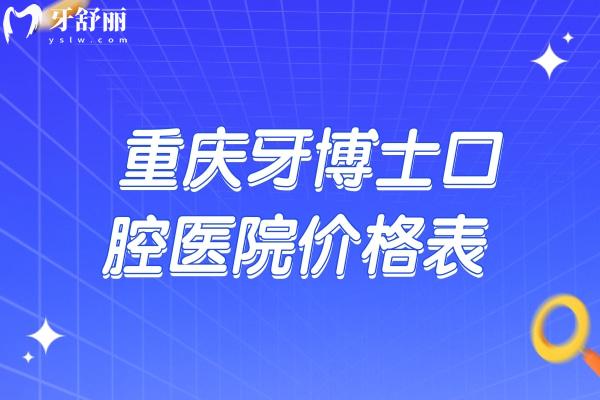 牙舒丽
yslw.com

重庆牙博士口腔医院价格表